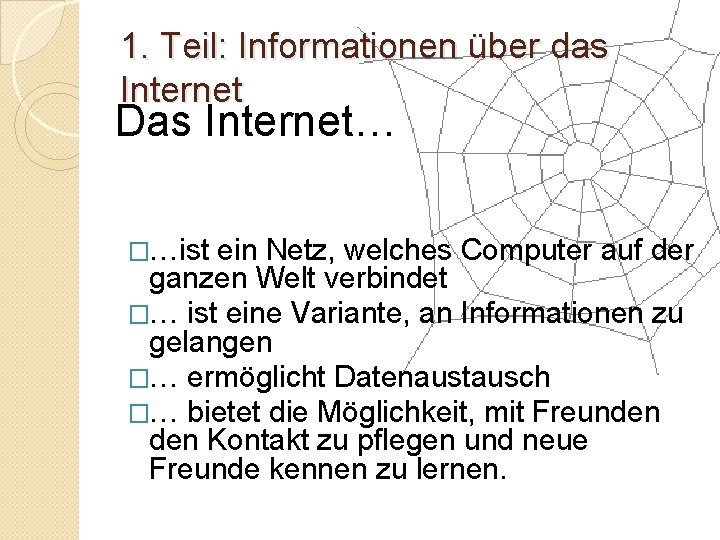 1. Teil: Informationen über das Internet

Das Internet…

□…ist ein Netz, welches Computer auf der ganzen Welt verbindet

□… ist eine Variante, an Informationen zu gelangen

□… ermöglicht Datenaustausch

□… bietet die Möglichkeit, mit Freunden den Kontakt zu pflegen und neue Freunde kennen zu lernen.